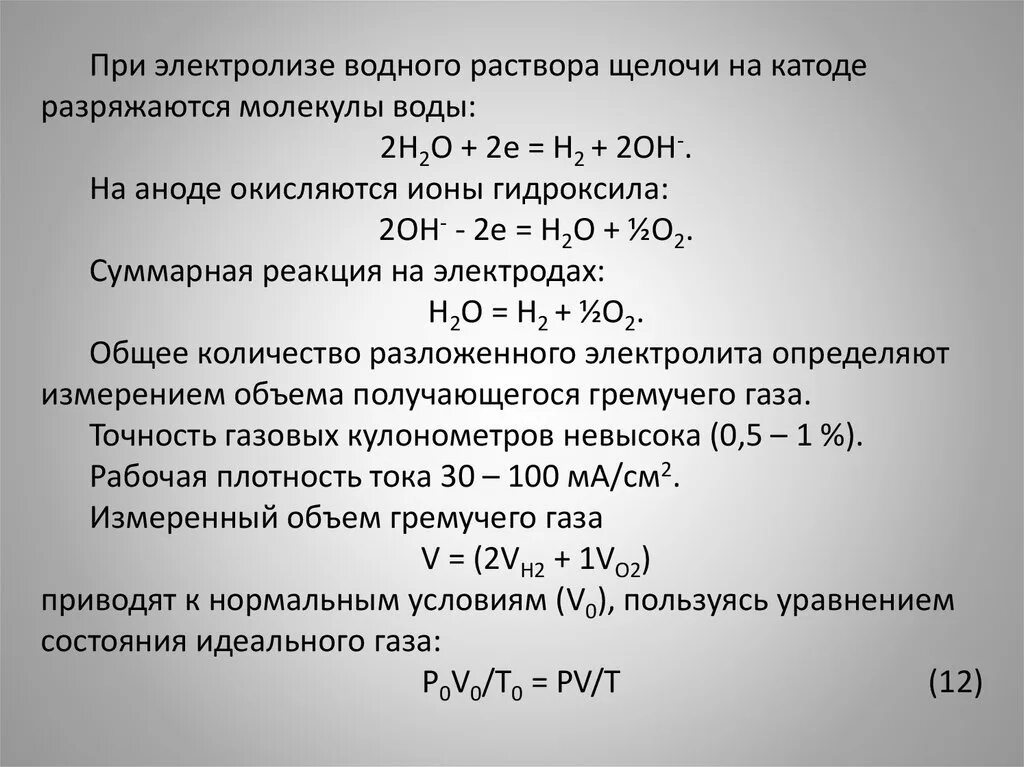 При электролизе водного раствора щелочи на катоде разряжаются молекулы воды:

$2H_2O + 2e = H_2 + 2OH^-$.

На аноде окисляются ионы гидроксила:

$2OH^- - 2e = H_2O + ½O_2$.

Суммарная реакция на электродах:

$H_2O = H_2 + ½O_2$.

Общее количество разложенного электролита определяют измерением объема получающегося гремучего газа.

Точность газовых кулонометров невысока (0,5 – 1 %).

Рабочая плотность тока 30 – 100 мА/см$^2$.

Измеренный объем гремучего газа

$V = (2V_{H2} + 1V_{O2})$

приводят к нормальным условиям ($V_0$), пользуясь уравнением состояния идеального газа:

$P_0V_0/T_0 = PV/T$ (12)